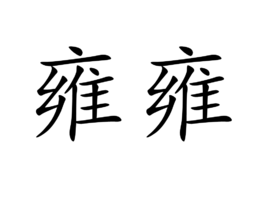 雍雍